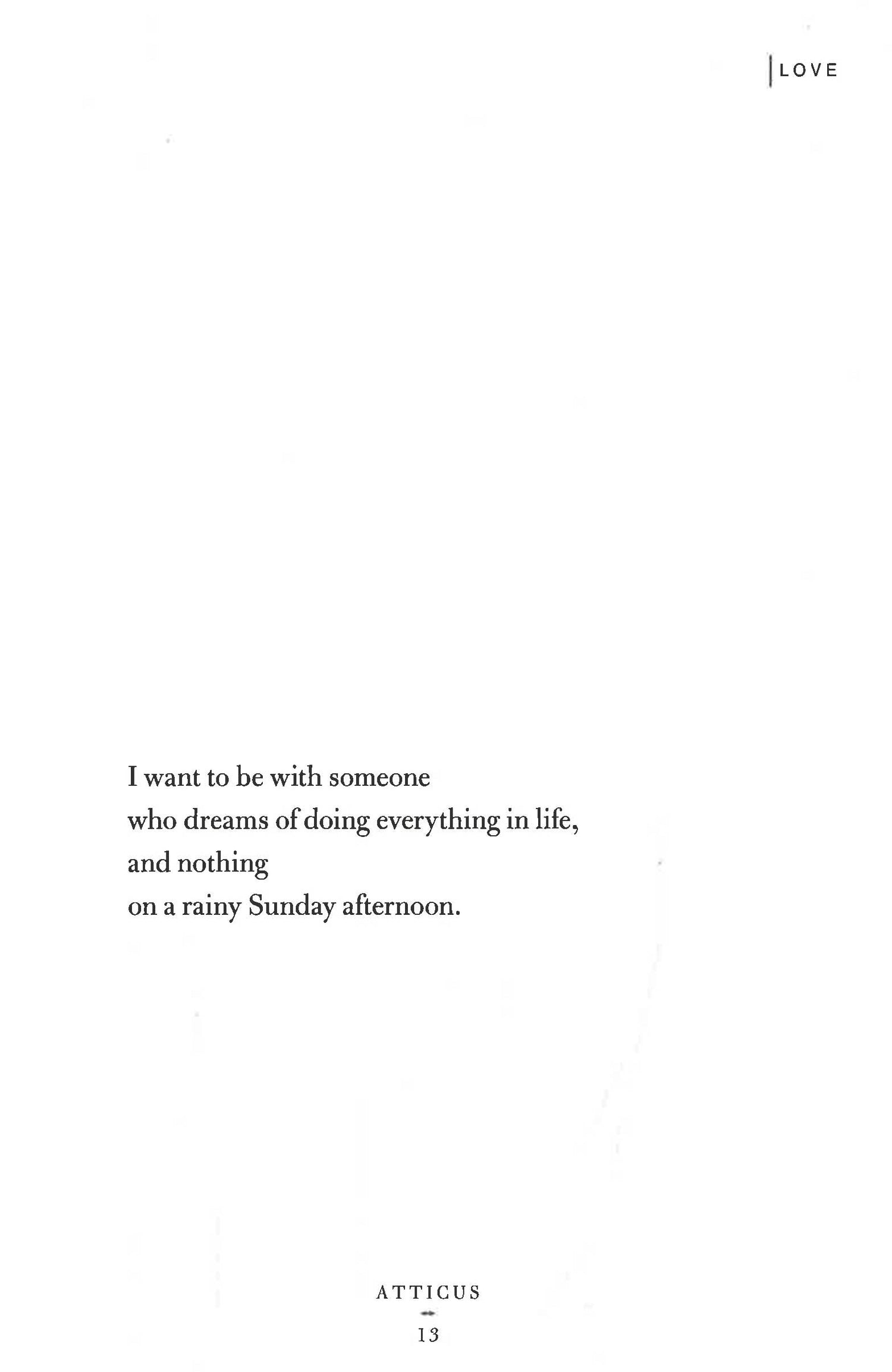 LOVE

I want to be with someone
who dreams of doing everything in life,
and nothing
on a rainy Sunday afternoon.

ATTICUS

13